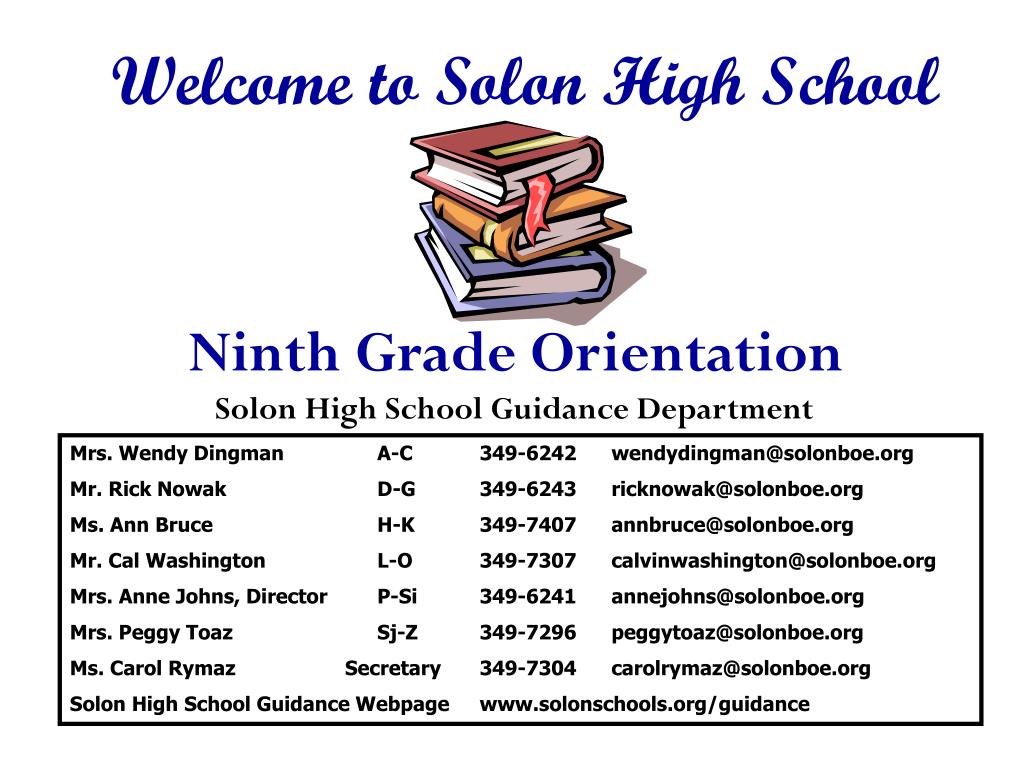 Welcome to Solon High School

Ninth Grade Orientation

Solon High School Guidance Department

| | | | |
|---|---|---|---|
| Mrs. Wendy Dingman | A-C | 349-6242 | wendydingman@solonboe.org |
| Mr. Rick Nowak | D-G | 349-6243 | ricknowak@solonboe.org |
| Ms. Ann Bruce | H-K | 349-7407 | annbruce@solonboe.org |
| Mr. Cal Washington | L-O | 349-7307 | calvinwashington@solonboe.org |
| Mrs. Anne Johns, Director | P-Si | 349-6241 | annejohns@solonboe.org |
| Mrs. Peggy Toaz | Sj-Z | 349-7296 | peggytoaz@solonboe.org |
| Ms. Carol Rymaz | Secretary | 349-7304 | carolrymaz@solonboe.org |
| Solon High School Guidance Webpage | | www.solonschools.org/guidance | |